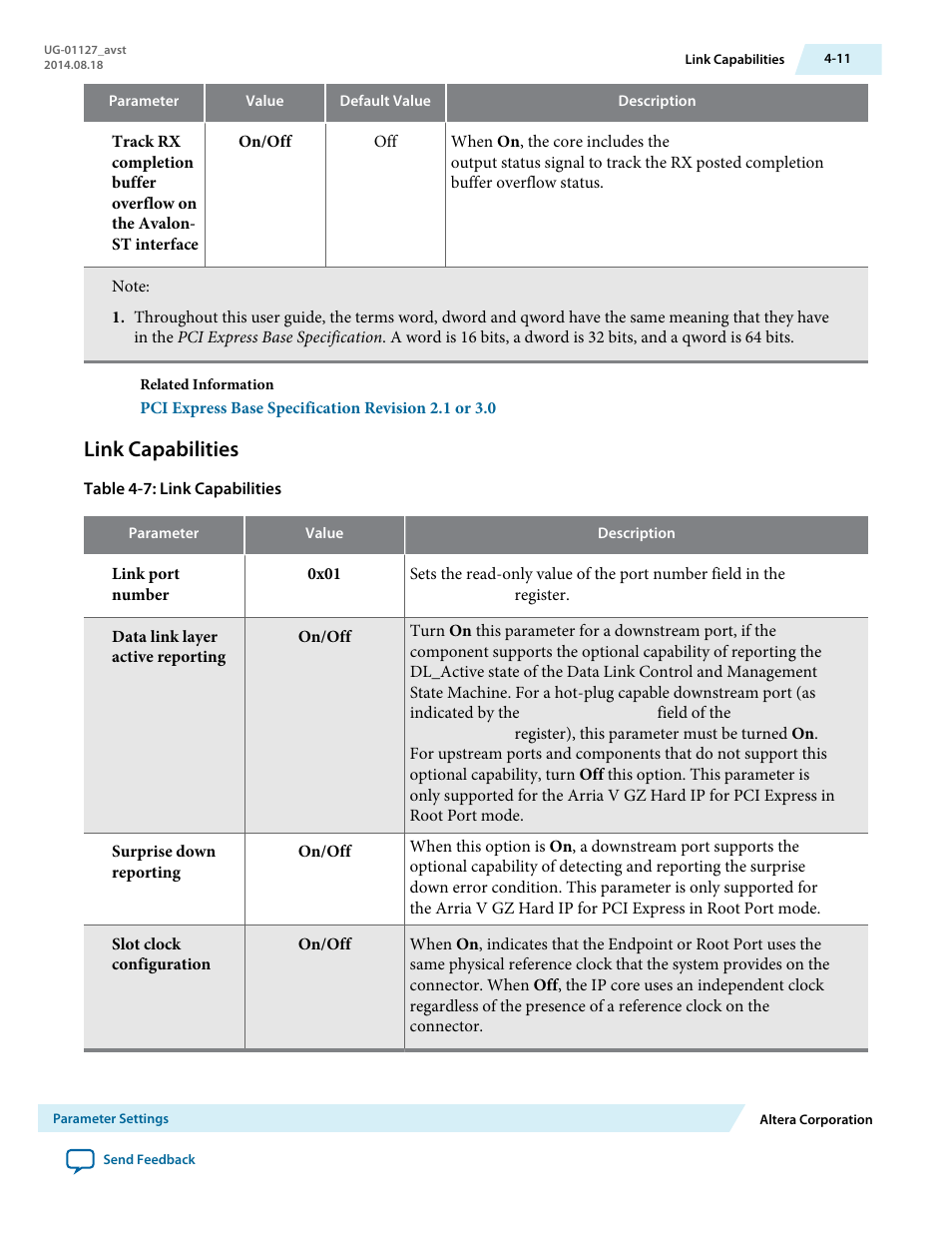 UG-01127_avst
2014.08.18

Link Capabilities 4-11

| Parameter | Value | Default Value | Description |
|---|---|---|---|
| Track RX completion buffer overflow on the Avalon-ST interface | On/Off | Off | When On, the core includes the output status signal to track the RX posted completion buffer overflow status. |

Note:
1. Throughout this user guide, the terms word, dword and qword have the same meaning that they have in the PCI Express Base Specification. A word is 16 bits, a dword is 32 bits, and a qword is 64 bits.

Related Information
PCI Express Base Specification Revision 2.1 or 3.0

Link Capabilities

Table 4-7: Link Capabilities

| Parameter | Value | Description |
|---|---|---|
| Link port number | 0x01 | Sets the read-only value of the port number field in the register. |
| Data link layer active reporting | On/Off | Turn On this parameter for a downstream port, if the component supports the optional capability of reporting the DL_Active state of the Data Link Control and Management State Machine. For a hot-plug capable downstream port (as indicated by the field of the register), this parameter must be turned On. For upstream ports and components that do not support this optional capability, turn Off this option. This parameter is only supported for the Arria V GZ Hard IP for PCI Express in Root Port mode. |
| Surprise down reporting | On/Off | When this option is On, a downstream port supports the optional capability of detecting and reporting the surprise down error condition. This parameter is only supported for the Arria V GZ Hard IP for PCI Express in Root Port mode. |
| Slot clock configuration | On/Off | When On, indicates that the Endpoint or Root Port uses the same physical reference clock that the system provides on the connector. When Off, the IP core uses an independent clock regardless of the presence of a reference clock on the connector. |

Parameter Settings
Altera Corporation
Send Feedback